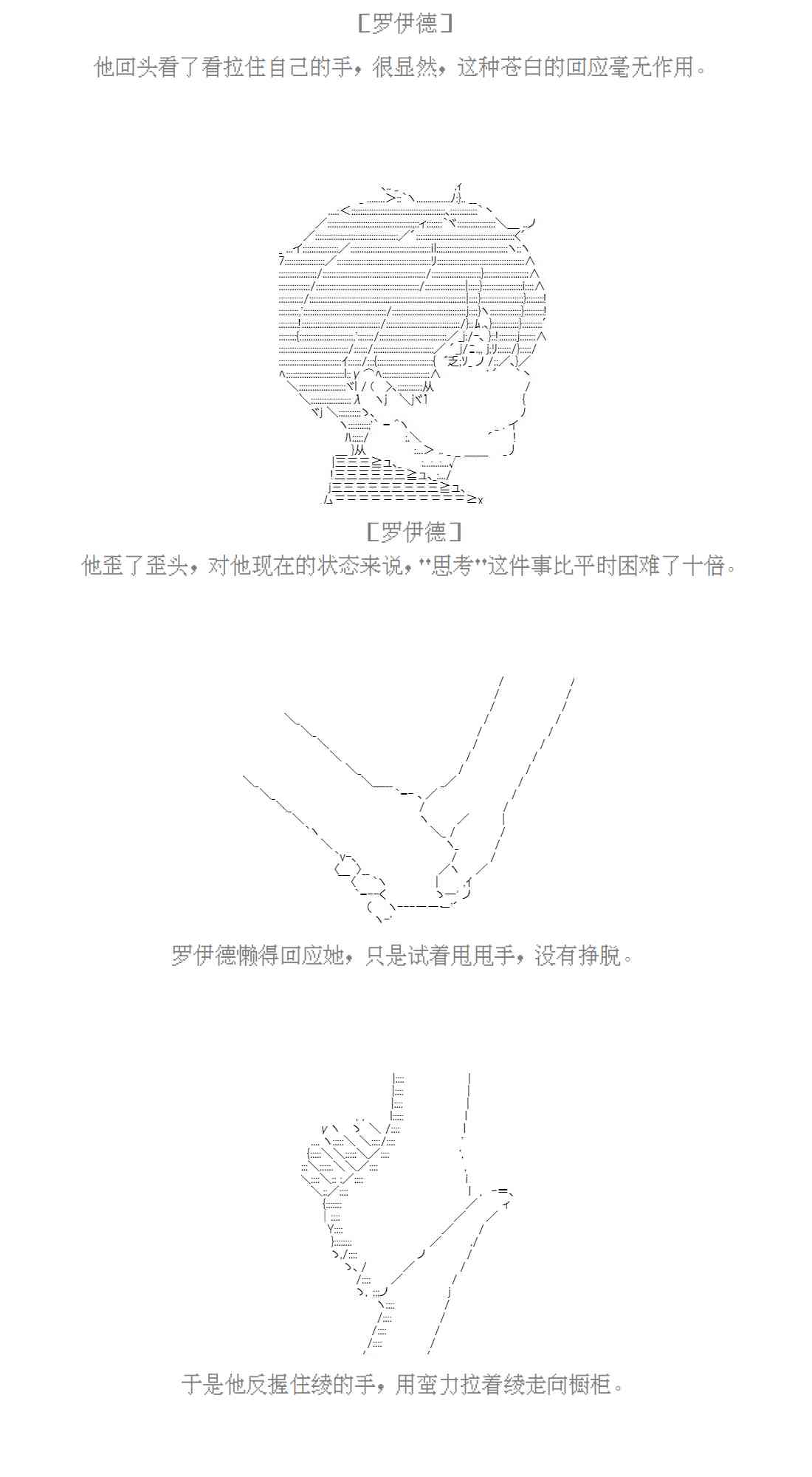 ［罗伊德］

他回头看了看拉住自己的手，很显然，这种苍白的回应毫无作用。

［罗伊德］

他歪了歪头，对他现在的状态来说，“思考”这件事比平时困难了十倍。

罗伊德懒得回应她，只是试着甩甩手，没有挣脱。

于是他反握住绫的手，用蛮力拉着绫走向橱柜。